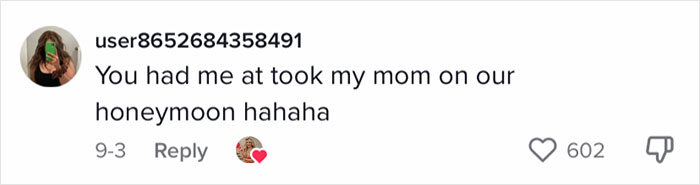 user8652684358491
You had me at took my mom on our honeymoon hahaha

9-3 Reply 602